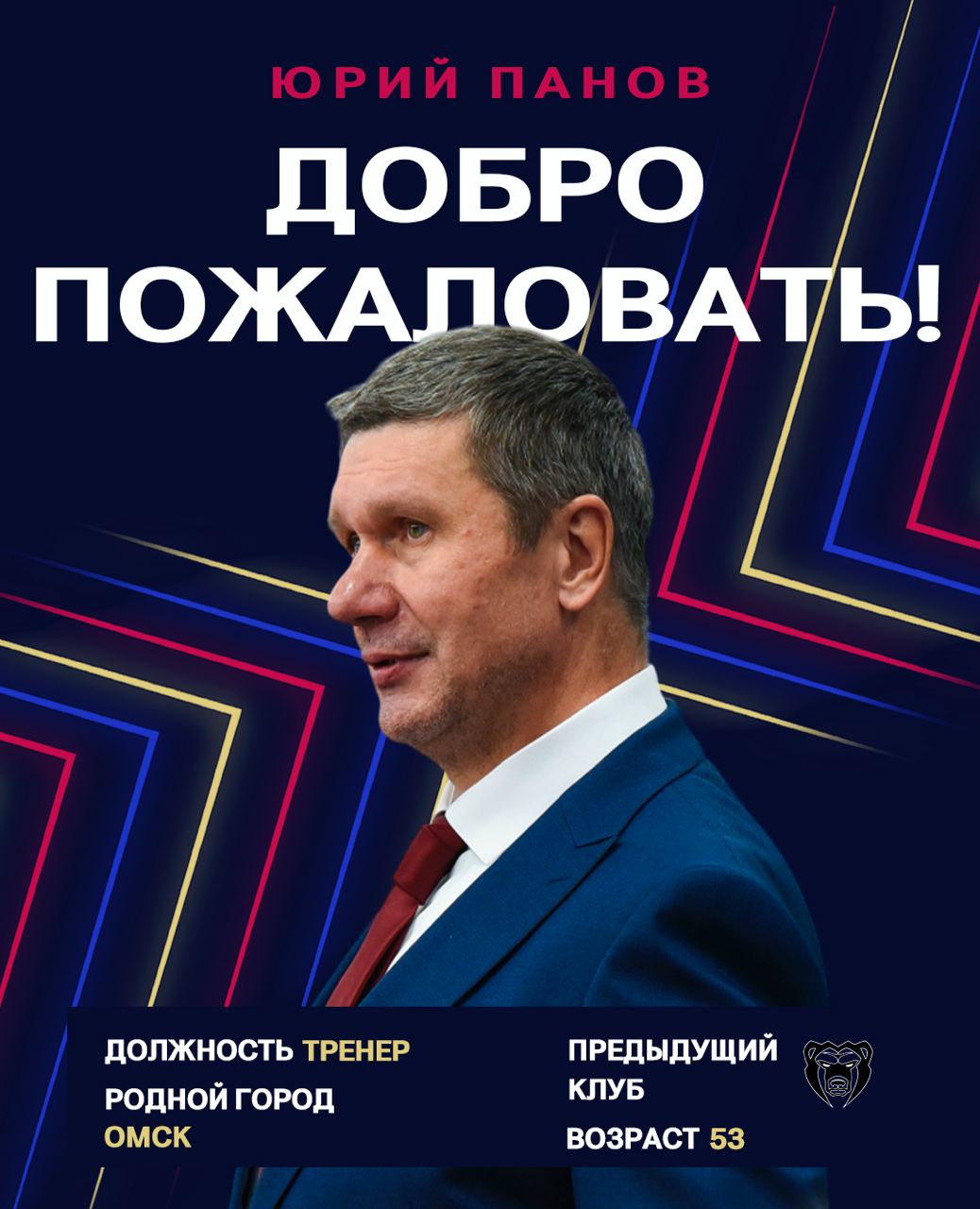 ЮРИЙ ПАНОВ

ДОБРО ПОЖАЛОВАТЬ!

ДОЛЖНОСТЬ ТРЕНЕР

РОДНОЙ ГОРОД ОМСК

ПРЕДЫДУЩИЙ КЛУБ

ВОЗРАСТ 53